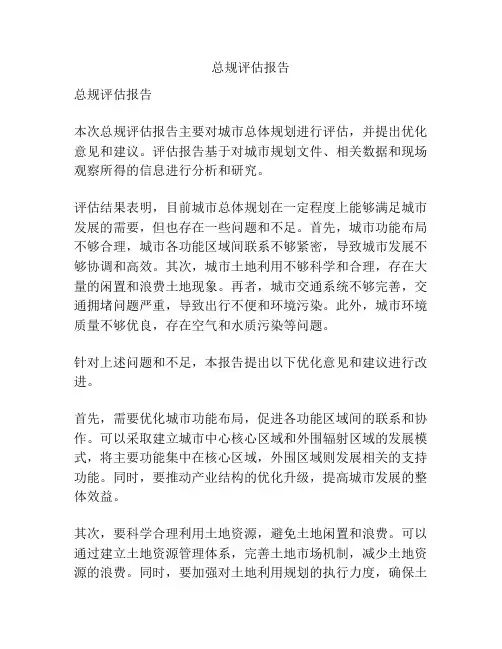 总规评估报告

总规评估报告

本次总规评估报告主要对城市总体规划进行评估，并提出优化意见和建议。评估报告基于对城市规划文件、相关数据和现场观察所得的信息进行分析和研究。

评估结果表明，目前城市总体规划在一定程度上能够满足城市发展的需要，但也存在一些问题和不足。首先，城市功能布局不够合理，城市各功能区域间联系不够紧密，导致城市发展不够协调和高效。其次，城市土地利用不够科学和合理，存在大量的闲置和浪费土地现象。再者，城市交通系统不够完善，交通拥堵问题严重，导致出行不便和环境污染。此外，城市环境质量不够优良，存在空气和水质污染等问题。

针对上述问题和不足，本报告提出以下优化意见和建议进行改进。

首先，需要优化城市功能布局，促进各功能区域间的联系和协作。可以采取建立城市中心核心区域和外围辐射区域的发展模式，将主要功能集中在核心区域，外围区域则发展相关的支持功能。同时，要推动产业结构的优化升级，提高城市发展的整体效益。

其次，要科学合理利用土地资源，避免土地闲置和浪费。可以通过建立土地资源管理体系，完善土地市场机制，减少土地资源的浪费。同时，要加强对土地利用规划的执行力度，确保土